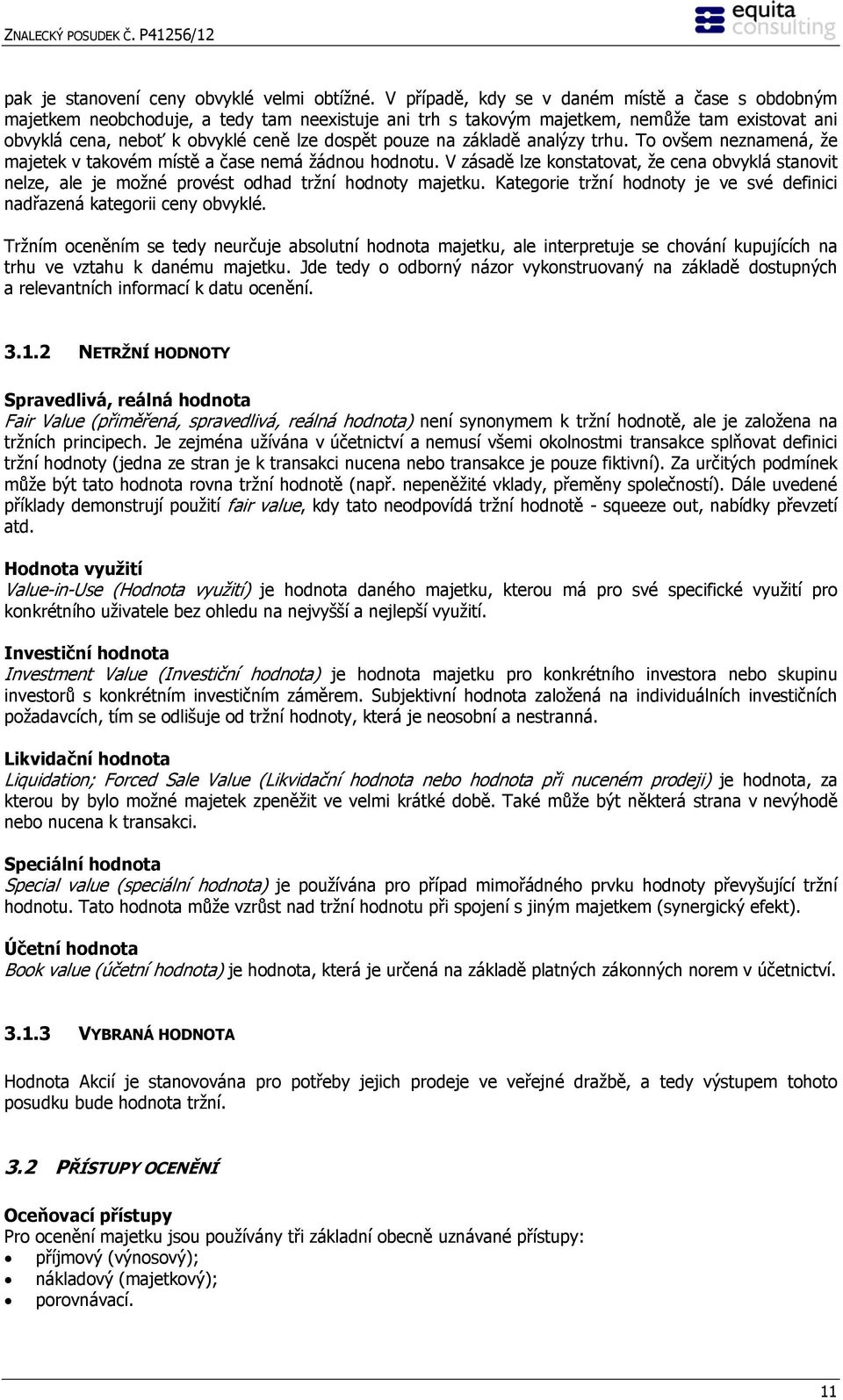 ZNALECKÝ POSUDEK Č. P41256/12

equita consulting

pak je stanovení ceny obvyklé velmi obtížné. V případě, kdy se v daném místě a čase s obdobným majetkem neobchoduje, a tedy tam neexistuje ani trh s takovým majetkem, nemůže tam existovat ani obvyklá cena, neboť k obvyklé ceně lze dospět pouze na základě analýzy trhu. To ovšem neznamená, že majetek v takovém místě a čase nemá žádnou hodnotu. V zásadě lze konstatovat, že cena obvyklá stanovit nelze, ale je možné provést odhad tržní hodnoty majetku. Kategorie tržní hodnoty je ve své definici nadřazená kategorii ceny obvyklé.

Tržním oceněním se tedy neurčuje absolutní hodnota majetku, ale interpretuje se chování kupujících na trhu ve vztahu k danému majetku. Jde tedy o odborný názor vykonstruovaný na základě dostupných a relevantních informací k datu ocenění.

3.1.2 NETRŽNÍ HODNOTY

Spravedlivá, reálná hodnota
Fair Value (přiměřená, spravedlivá, reálná hodnota) není synonymem k tržní hodnotě, ale je založena na tržních principech. Je zejména užívána v účetnictví a nemusí všemi okolnostmi transakce splňovat definici tržní hodnoty (jedna ze stran je k transakci nucena nebo transakce je pouze fiktivní). Za určitých podmínek může být tato hodnota rovna tržní hodnotě (např. nepeněžité vklady, přeměny společností). Dále uvedené příklady demonstrují použití fair value, kdy tato neodpovídá tržní hodnotě - squeeze out, nabídky převzetí atd.

Hodnota využití
Value-in-Use (Hodnota využití) je hodnota daného majetku, kterou má pro své specifické využití pro konkrétního uživatele bez ohledu na nejvyšší a nejlepší využití.

Investiční hodnota
Investment Value (Investiční hodnota) je hodnota majetku pro konkrétního investora nebo skupinu investorů s konkrétním investičním záměrem. Subjektivní hodnota založená na individuálních investičních požadavcích, tím se odlišuje od tržní hodnoty, která je neosobní a nestranná.

Likvidační hodnota
Liquidation; Forced Sale Value (Likvidační hodnota nebo hodnota při nuceném prodeji) je hodnota, za kterou by bylo možné majetek zpeněžit ve velmi krátké době. Také může být některá strana v nevýhodě nebo nucena k transakci.

Speciální hodnota
Special value (speciální hodnota) je používána pro případ mimořádného prvku hodnoty převyšující tržní hodnotu. Tato hodnota může vzrůst nad tržní hodnotu při spojení s jiným majetkem (synergický efekt).

Účetní hodnota
Book value (účetní hodnota) je hodnota, která je určená na základě platných zákonných norem v účetnictví.

3.1.3 VYBRANÁ HODNOTA

Hodnota Akcií je stanovována pro potřeby jejich prodeje ve veřejné dražbě, a tedy výstupem tohoto posudku bude hodnota tržní.

3.2 PŘÍSTUPY OCENĚNÍ

Oceňovací přístupy
Pro ocenění majetku jsou používány tři základní obecně uznávané přístupy:
• příjmový (výnosový);
• nákladový (majetkový);
• porovnávací.

11